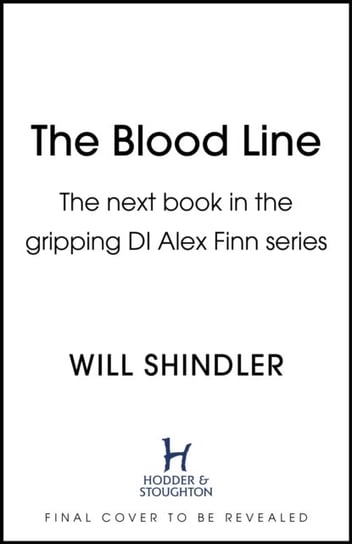 The Blood Line

The next book in the gripping DI Alex Finn series

WILL SHINDLER

H
HODDER & STOUGHTON

FINAL COVER TO BE REVEALED